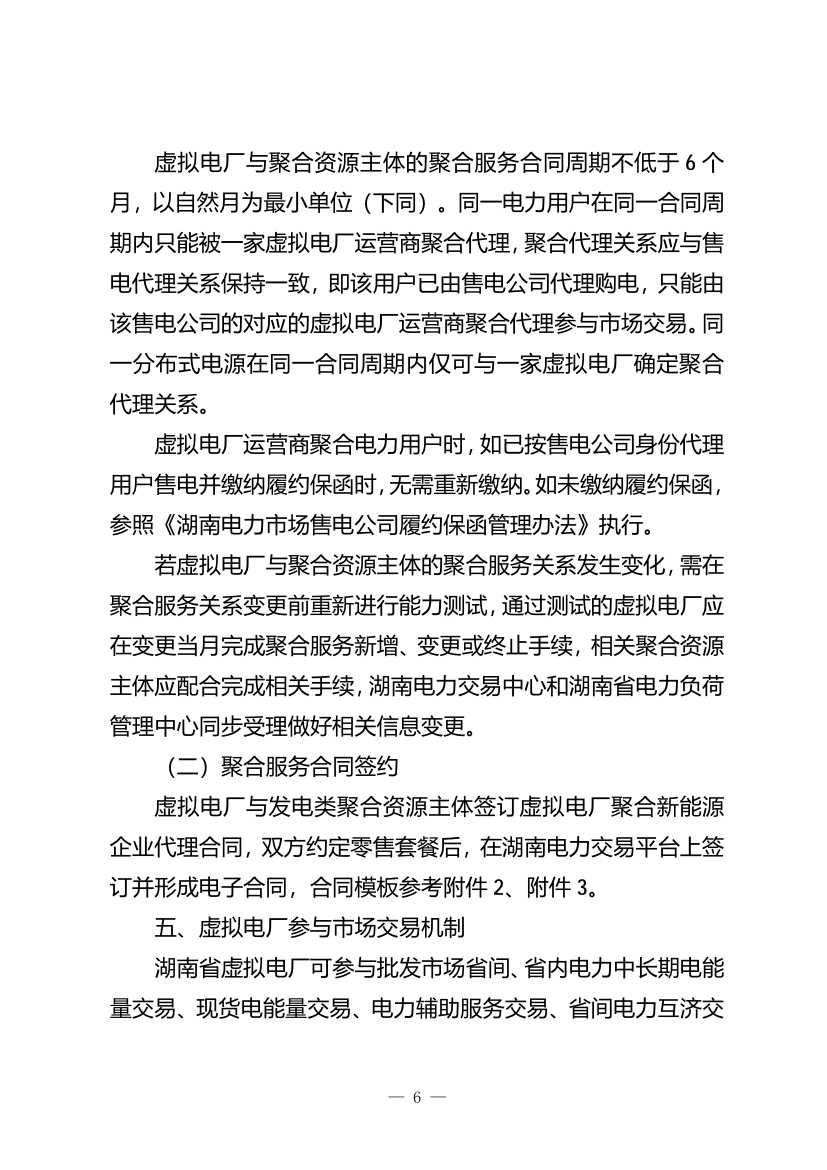 虚拟电厂与聚合资源主体的聚合服务合同周期不低于6个月，以自然月为最小单位（下同）。同一电力用户在同一合同周期内只能被一家虚拟电厂运营商聚合代理，聚合代理关系应与售电代理关系保持一致，即该用户已由售电公司代理购电，只能由该售电公司的对应的虚拟电厂运营商聚合代理参与市场交易。同一分布式电源在同一合同周期内仅可与一家虚拟电厂确定聚合代理关系。

虚拟电厂运营商聚合电力用户时，如已按售电公司身份代理用户售电并缴纳履约保函时，无需重新缴纳。如未缴纳履约保函，参照《湖南电力市场售电公司履约保函管理办法》执行。

若虚拟电厂与聚合资源主体的聚合服务关系发生变化，需在聚合服务关系变更前重新进行能力测试，通过测试的虚拟电厂应在变更当月完成聚合服务新增、变更或终止手续，相关聚合资源主体应配合完成相关手续，湖南电力交易中心和湖南省电力负荷管理中心同步受理做好相关信息变更。

（二）聚合服务合同签约

虚拟电厂与发电类聚合资源主体签订虚拟电厂聚合新能源企业代理合同，双方约定零售套餐后，在湖南电力交易平台上签订并形成电子合同，合同模板参考附件2、附件3。

五、虚拟电厂参与市场交易机制

湖南省虚拟电厂可参与批发市场省间、省内电力中长期电能量交易、现货电能量交易、电力辅助服务交易、省间电力互济交

— 6 —